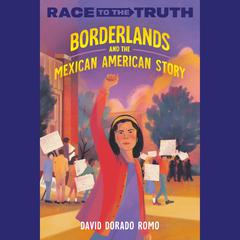 RACE TO THE TRUTH

BORDERLANDS AND THE MEXICAN AMERICAN STORY

DAVID DORADO ROMO